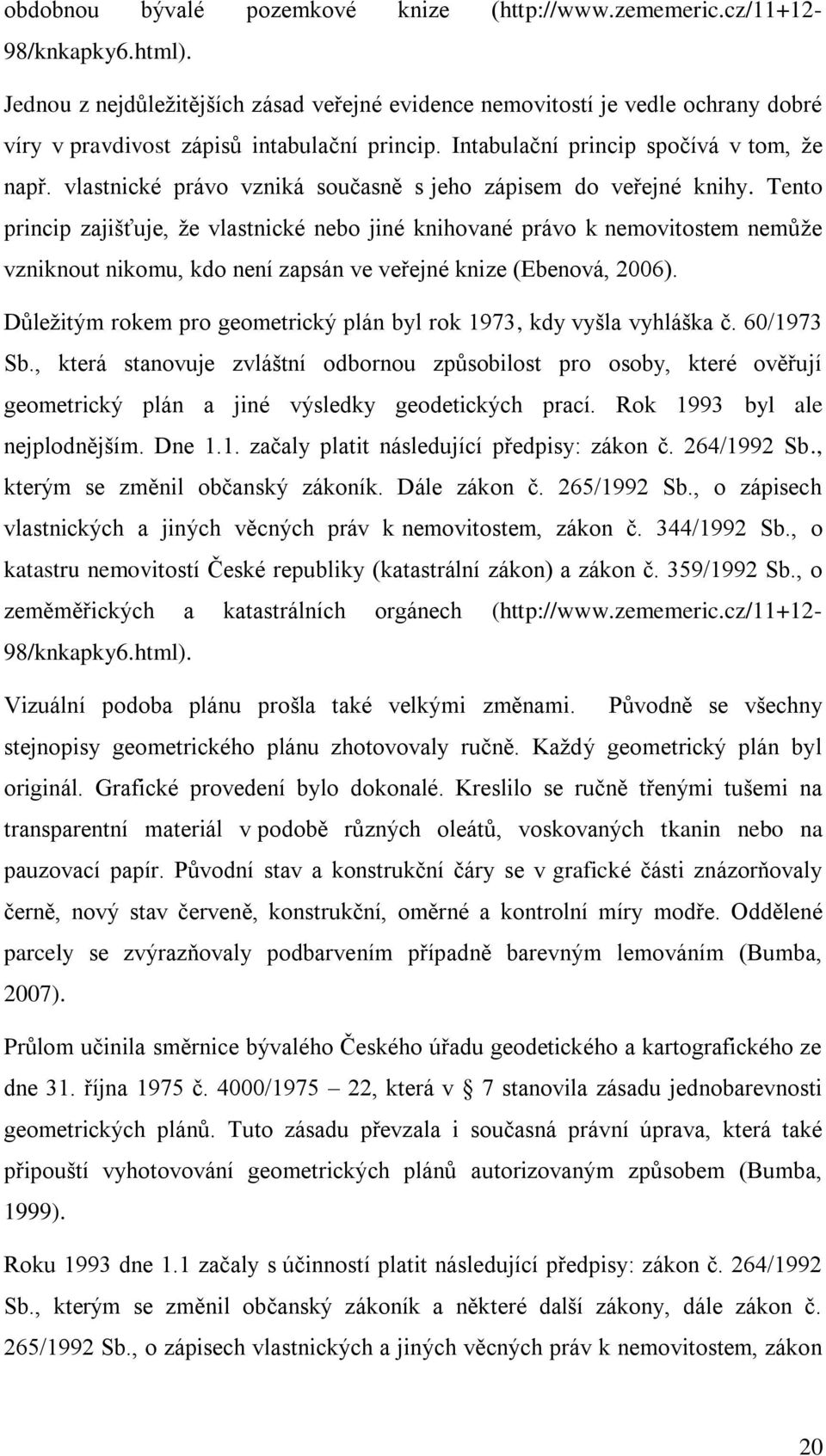 obdobnou bývalé pozemkové knize (http://www.zememeric.cz/11+12-98/knkapky6.html).

Jednou z nejdůležitějších zásad veřejné evidence nemovitostí je vedle ochrany dobré víry v pravdivost zápisů intabulační princip. Intabulační princip spočívá v tom, že např. vlastnické právo vzniká současně s jeho zápisem do veřejné knihy. Tento princip zajišťuje, že vlastnické nebo jiné knihované právo k nemovitostem nemůže vzniknout nikomu, kdo není zapsán ve veřejné knize (Ebenová, 2006).

Důležitým rokem pro geometrický plán byl rok 1973, kdy vyšla vyhláška č. 60/1973 Sb., která stanovuje zvláštní odbornou způsobilost pro osoby, které ověřují geometrický plán a jiné výsledky geodetických prací. Rok 1993 byl ale nejplodnějším. Dne 1.1. začaly platit následující předpisy: zákon č. 264/1992 Sb., kterým se změnil občanský zákoník. Dále zákon č. 265/1992 Sb., o zápisech vlastnických a jiných věcných práv k nemovitostem, zákon č. 344/1992 Sb., o katastru nemovitostí České republiky (katastrální zákon) a zákon č. 359/1992 Sb., o zeměměřických a katastrálních orgánech (http://www.zememeric.cz/11+12-98/knkapky6.html).

Vizuální podoba plánu prošla také velkými změnami. Původně se všechny stejnopisy geometrického plánu zhotovovaly ručně. Každý geometrický plán byl originál. Grafické provedení bylo dokonalé. Kreslilo se ručně třenými tušemi na transparentní materiál v podobě různých oleátů, voskovaných tkanin nebo na pauzovací papír. Původní stav a konstrukční čáry se v grafické části znázorňovaly černě, nový stav červeně, konstrukční, oměrné a kontrolní míry modře. Oddělené parcely se zvýrazňovaly podbarvením případně barevným lemováním (Bumba, 2007).

Průlom učinila směrnice bývalého Českého úřadu geodetického a kartografického ze dne 31. října 1975 č. 4000/1975 – 22, která v § 7 stanovila zásadu jednobarevnosti geometrických plánů. Tuto zásadu převzala i současná právní úprava, která také připouští vyhotovování geometrických plánů autorizovaným způsobem (Bumba, 1999).

Roku 1993 dne 1.1 začaly s účinností platit následující předpisy: zákon č. 264/1992 Sb., kterým se změnil občanský zákoník a některé další zákony, dále zákon č. 265/1992 Sb., o zápisech vlastnických a jiných věcných práv k nemovitostem, zákon

20